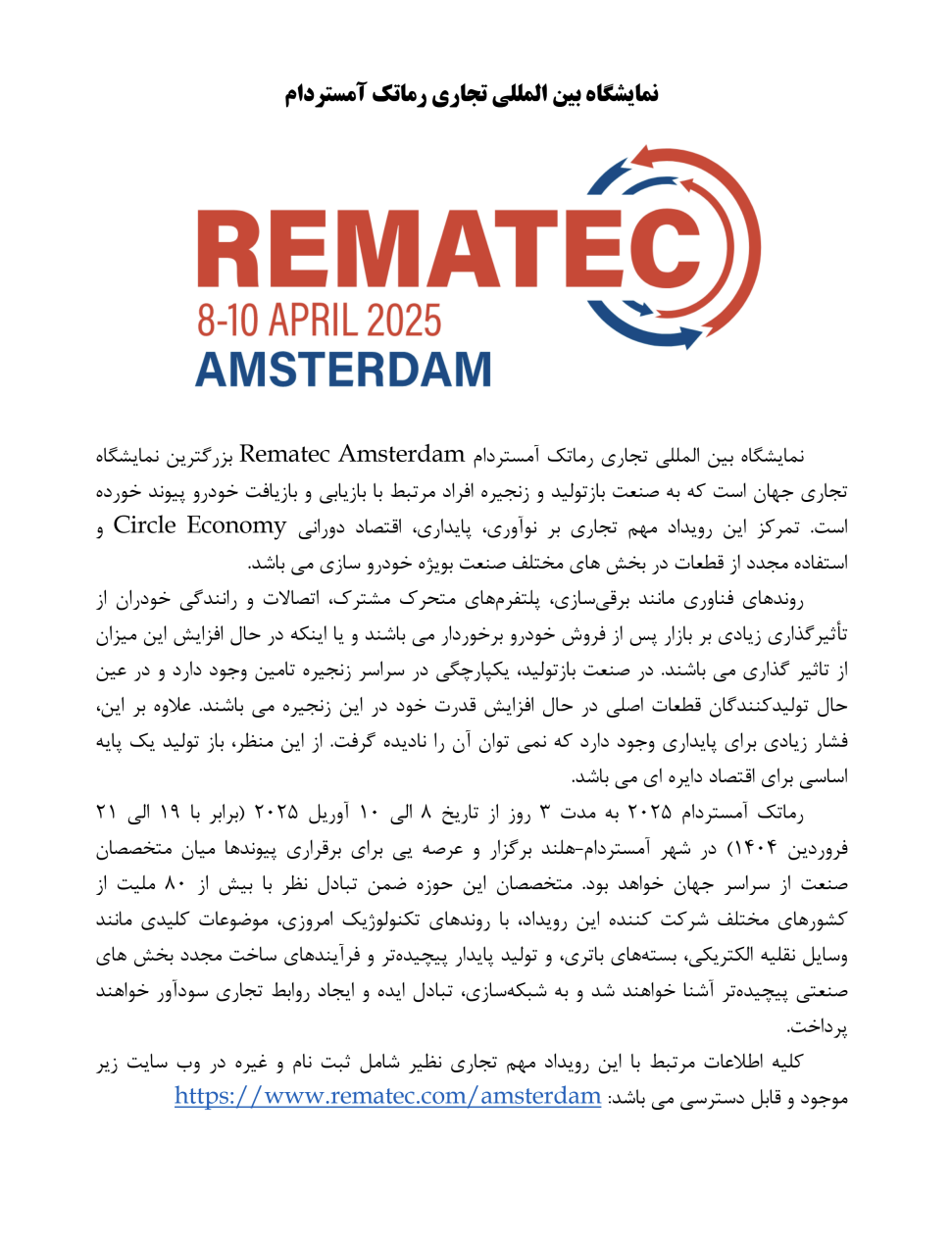 نمایشگاه بین المللی تجاری رماتک آمستردام

REMATEC
8-10 APRIL 2025
AMSTERDAM

نمایشگاه بین المللی تجاری رماتک آمستردام Rematec Amsterdam بزرگترین نمایشگاه تجاری جهان است که به صنعت بازتولید و زنجیره افراد مرتبط با بازیابی و بازیافت خودرو پیوند خورده است. تمرکز این رویداد مهم تجاری بر نوآوری، پایداری، اقتصاد دورانی Circle Economy و استفاده مجدد از قطعات در بخش های مختلف صنعت بویژه خودرو سازی می باشد.

روندهای فناوری مانند برقی‌سازی، پلتفرم‌های متحرک مشترک، اتصالات و رانندگی خودران از تأثیرگذاری زیادی بر بازار پس از فروش خودرو برخوردار می باشند و یا اینکه در حال افزایش این میزان از تاثیر گذاری می باشند. در صنعت بازتولید، یکپارچگی در سراسر زنجیره تامین وجود دارد و در عین حال تولیدکنندگان قطعات اصلی در حال افزایش قدرت خود در این زنجیره می باشند. علاوه بر این، فشار زیادی برای پایداری وجود دارد که نمی توان آن را نادیده گرفت. از این منظر، باز تولید یک پایه اساسی برای اقتصاد دایره ای می باشد.

رماتک آمستردام ۲۰۲۵ به مدت ۳ روز از تاریخ ۸ الی ۱۰ آوریل ۲۰۲۵ (برابر با ۱۹ الی ۲۱ فروردین ۱۴۰۴) در شهر آمستردام-هلند برگزار و عرصه یی برای برقراری پیوندها میان متخصصان صنعت از سراسر جهان خواهد بود. متخصصان این حوزه ضمن تبادل نظر با بیش از ۸۰ ملیت از کشورهای مختلف شرکت کننده این رویداد، با روندهای تکنولوژیک امروزی، موضوعات کلیدی مانند وسایل نقلیه الکتریکی، بسته‌های باتری، و تولید پایدار پیچیده‌تر و فرآیندهای ساخت مجدد بخش های صنعتی پیچیده‌تر آشنا خواهند شد و به شبکه‌سازی، تبادل ایده و ایجاد روابط تجاری سودآور خواهند پرداخت.

کلیه اطلاعات مرتبط با این رویداد مهم تجاری نظیر شامل ثبت نام و غیره در وب سایت زیر موجود و قابل دسترسی می باشد: https://www.rematec.com/amsterdam